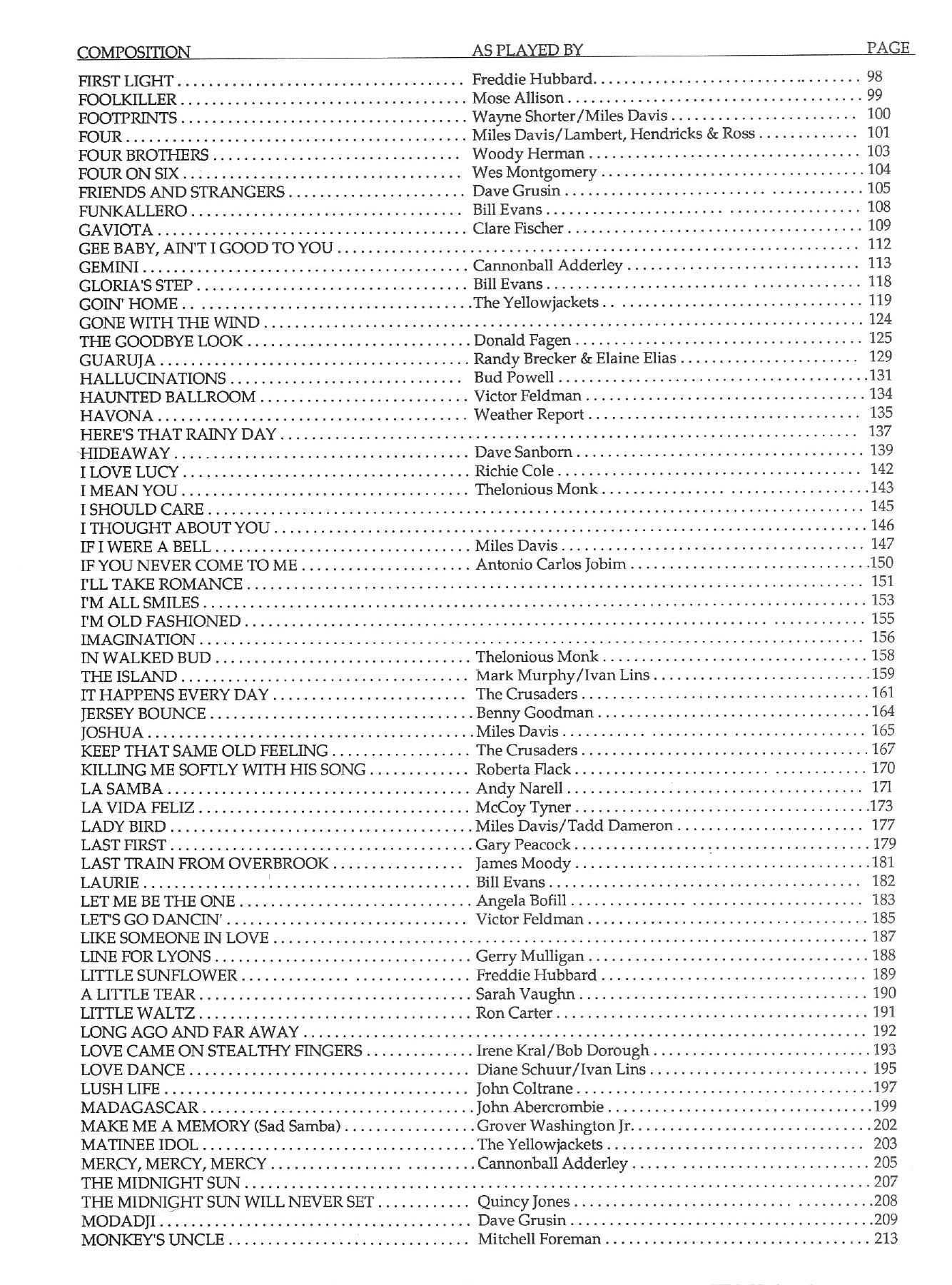 | COMPOSITION | AS PLAYED BY | PAGE |
|---|---|---|
| FIRST LIGHT | Freddie Hubbard | 98 |
| FOOLKILLER | Mose Allison | 99 |
| FOOTPRINTS | Wayne Shorter/Miles Davis | 100 |
| FOUR | Miles Davis/Lambert, Hendricks & Ross | 101 |
| FOUR BROTHERS | Woody Herman | 103 |
| FOUR ON SIX | Wes Montgomery | 104 |
| FRIENDS AND STRANGERS | Dave Grusin | 105 |
| FUNKALLERO | Bill Evans | 108 |
| GAVIOTA | Clare Fischer | 109 |
| GEE BABY, AIN'T I GOOD TO YOU | | 112 |
| GEMINI | Cannonball Adderley | 113 |
| GLORIA'S STEP | Bill Evans | 118 |
| GOIN' HOME | The Yellowjackets | 119 |
| GONE WITH THE WIND | | 124 |
| THE GOODBYE LOOK | Donald Fagen | 125 |
| GUARUJA | Randy Brecker & Elaine Elias | 129 |
| HALLUCINATIONS | Bud Powell | 131 |
| HAUNTED BALLROOM | Victor Feldman | 134 |
| HAVONA | Weather Report | 135 |
| HERE'S THAT RAINY DAY | | 137 |
| HIDEAWAY | Dave Sanborn | 139 |
| I LOVE LUCY | Richie Cole | 142 |
| I MEAN YOU | Thelonious Monk | 143 |
| I SHOULD CARE | | 145 |
| I THOUGHT ABOUT YOU | | 146 |
| IF I WERE A BELL | Miles Davis | 147 |
| IF YOU NEVER COME TO ME | Antonio Carlos Jobim | 150 |
| I'LL TAKE ROMANCE | | 151 |
| I'M ALL SMILES | | 153 |
| I'M OLD FASHIONED | | 155 |
| IMAGINATION | | 156 |
| IN WALKED BUD | Thelonious Monk | 158 |
| THE ISLAND | Mark Murphy/Ivan Lins | 159 |
| IT HAPPENS EVERY DAY | The Crusaders | 161 |
| JERSEY BOUNCE | Benny Goodman | 164 |
| JOSHUA | Miles Davis | 165 |
| KEEP THAT SAME OLD FEELING | The Crusaders | 167 |
| KILLING ME SOFTLY WITH HIS SONG | Roberta Flack | 170 |
| LA SAMBA | Andy Narell | 171 |
| LA VIDA FELIZ | McCoy Tyner | 173 |
| LADY BIRD | Miles Davis/Tadd Dameron | 177 |
| LAST FIRST | Gary Peacock | 179 |
| LAST TRAIN FROM OVERBROOK | James Moody | 181 |
| LAURIE | Bill Evans | 182 |
| LET ME BE THE ONE | Angela Bofill | 183 |
| LET'S GO DANCIN' | Victor Feldman | 185 |
| LIKE SOMEONE IN LOVE | | 187 |
| LINE FOR LYONS | Gerry Mulligan | 188 |
| LITTLE SUNFLOWER | Freddie Hubbard | 189 |
| A LITTLE TEAR | Sarah Vaughn | 190 |
| LITTLE WALTZ | Ron Carter | 191 |
| LONG AGO AND FAR AWAY | | 192 |
| LOVE CAME ON STEALTHY FINGERS | Irene Kral/Bob Dorough | 193 |
| LOVE DANCE | Diane Schuur/Ivan Lins | 195 |
| LUSH LIFE | John Coltrane | 197 |
| MADAGASCAR | John Abercrombie | 199 |
| MAKE ME A MEMORY (Sad Samba) | Grover Washington Jr. | 202 |
| MATINEE IDOL | The Yellowjackets | 203 |
| MERCY, MERCY, MERCY | Cannonball Adderley | 205 |
| THE MIDNIGHT SUN | | 207 |
| THE MIDNIGHT SUN WILL NEVER SET | Quincy Jones | 208 |
| MODADJI | Dave Grusin | 209 |
| MONKEY'S UNCLE | Mitchell Foreman | 213 |